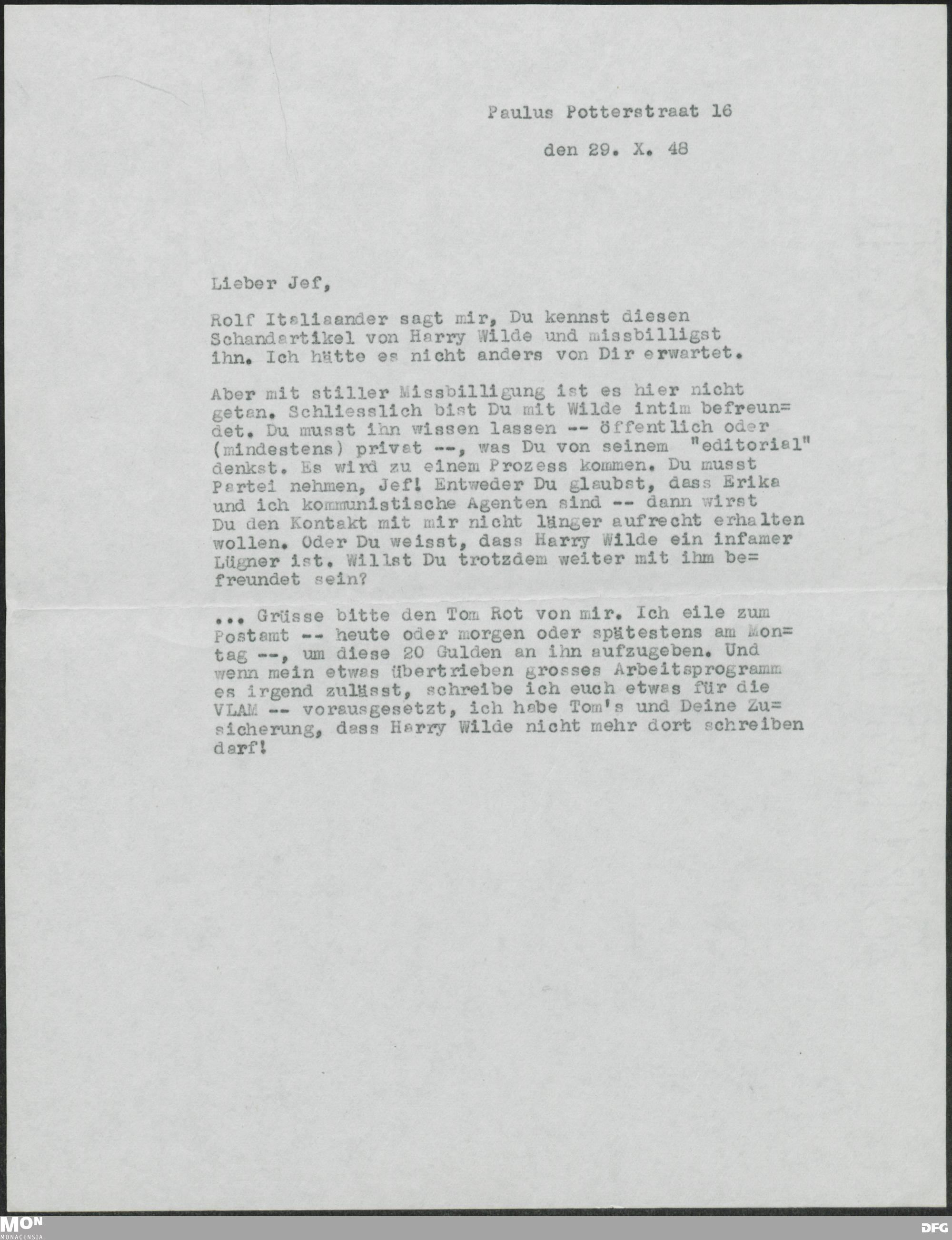 Paulus Potterstraat 16

den 29. X. 48

Lieber Jef,

Rolf Italiaander sagt mir, Du kennst diesen Schandartikel von Harry Wilde und missbilligst ihn. Ich hätte es nicht anders von Dir erwartet.

Aber mit stiller Missbilligung ist es hier nicht getan. Schliesslich bist Du mit Wilde intim befreundet. Du musst ihn wissen lassen -- öffentlich oder (mindestens) privat --, was Du von seinem "editorial" denkst. Es wird zu einem Prozess kommen. Du musst Partei nehmen, Jef! Entweder Du glaubst, dass Erika und ich kommunistische Agenten sind -- dann wirst Du den Kontakt mit mir nicht länger aufrecht erhalten wollen. Oder Du weisst, dass Harry Wilde ein infamer Lügner ist. Willst Du trotzdem weiter mit ihm befreundet sein?

... Grüsse bitte den Tom Rot von mir. Ich eile zum Postamt -- heute oder morgen oder spätestens am Montag --, um diese 20 Gulden an ihn aufzugeben. Und wenn mein etwas übertrieben grosses Arbeitsprogramm es irgend zulässt, schreibe ich euch etwas für die VLAM -- vorausgesetzt, ich habe Tom's und Deine Zusicherung, dass Harry Wilde nicht mehr dort schreiben darf!

MON
MONACENSIA
DFG